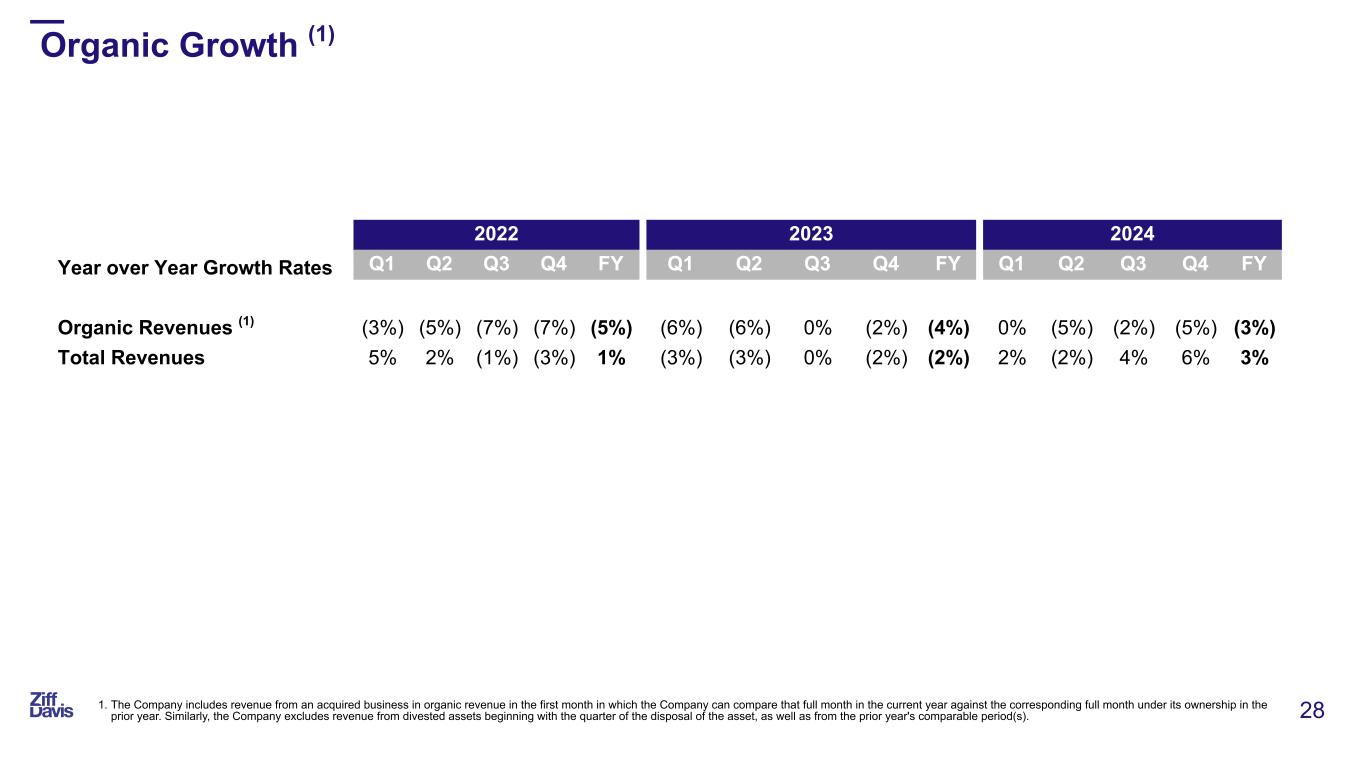 Organic Growth $^{(1)}$

|  | 2022 |  |  |  |  | 2023 |  |  |  |  | 2024 |  |  |  |  |
|---|---|---|---|---|---|---|---|---|---|---|---|---|---|---|---|
| Year over Year Growth Rates | Q1 | Q2 | Q3 | Q4 | FY | Q1 | Q2 | Q3 | Q4 | FY | Q1 | Q2 | Q3 | Q4 | FY |
| Organic Revenues $^{(1)}$ | (3%) | (5%) | (7%) | (7%) | (5%) | (6%) | (6%) | 0% | (2%) | (4%) | 0% | (5%) | (2%) | (5%) | (3%) |
| Total Revenues | 5% | 2% | (1%) | (3%) | 1% | (3%) | (3%) | 0% | (2%) | (2%) | 2% | (2%) | 4% | 6% | 3% |

Ziff Davis

1. The Company includes revenue from an acquired business in organic revenue in the first month in which the Company can compare that full month in the current year against the corresponding full month under its ownership in the prior year. Similarly, the Company excludes revenue from divested assets beginning with the quarter of the disposal of the asset, as well as from the prior year's comparable period(s).

28